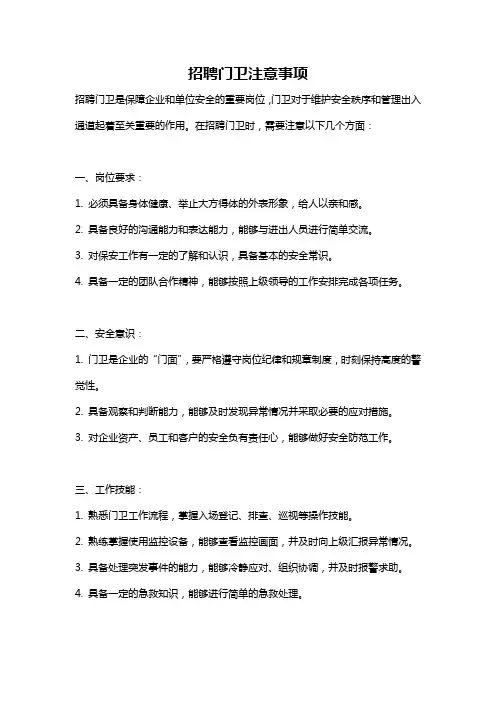 招聘门卫注意事项

招聘门卫是保障企业和单位安全的重要岗位，门卫对于维护安全秩序和管理出入通道起着至关重要的作用。在招聘门卫时，需要注意以下几个方面：

一、岗位要求：

1. 必须具备身体健康、举止大方得体的外表形象，给人以亲和感。

2. 具备良好的沟通能力和表达能力，能够与进出人员进行简单交流。

3. 对保安工作有一定的了解和认识，具备基本的安全常识。

4. 具备一定的团队合作精神，能够按照上级领导的工作安排完成各项任务。

二、安全意识：

1. 门卫是企业的“门面”，要严格遵守岗位纪律和规章制度，时刻保持高度的警觉性。

2. 具备观察和判断能力，能够及时发现异常情况并采取必要的应对措施。

3. 对企业资产、员工和客户的安全负有责任心，能够做好安全防范工作。

三、工作技能：

1. 熟悉门卫工作流程，掌握入场登记、排查、巡视等操作技能。

2. 熟练掌握使用监控设备，能够查看监控画面，并及时向上级汇报异常情况。

3. 具备处理突发事件的能力，能够冷静应对、组织协调，并及时报警求助。

4. 具备一定的急救知识，能够进行简单的急救处理。